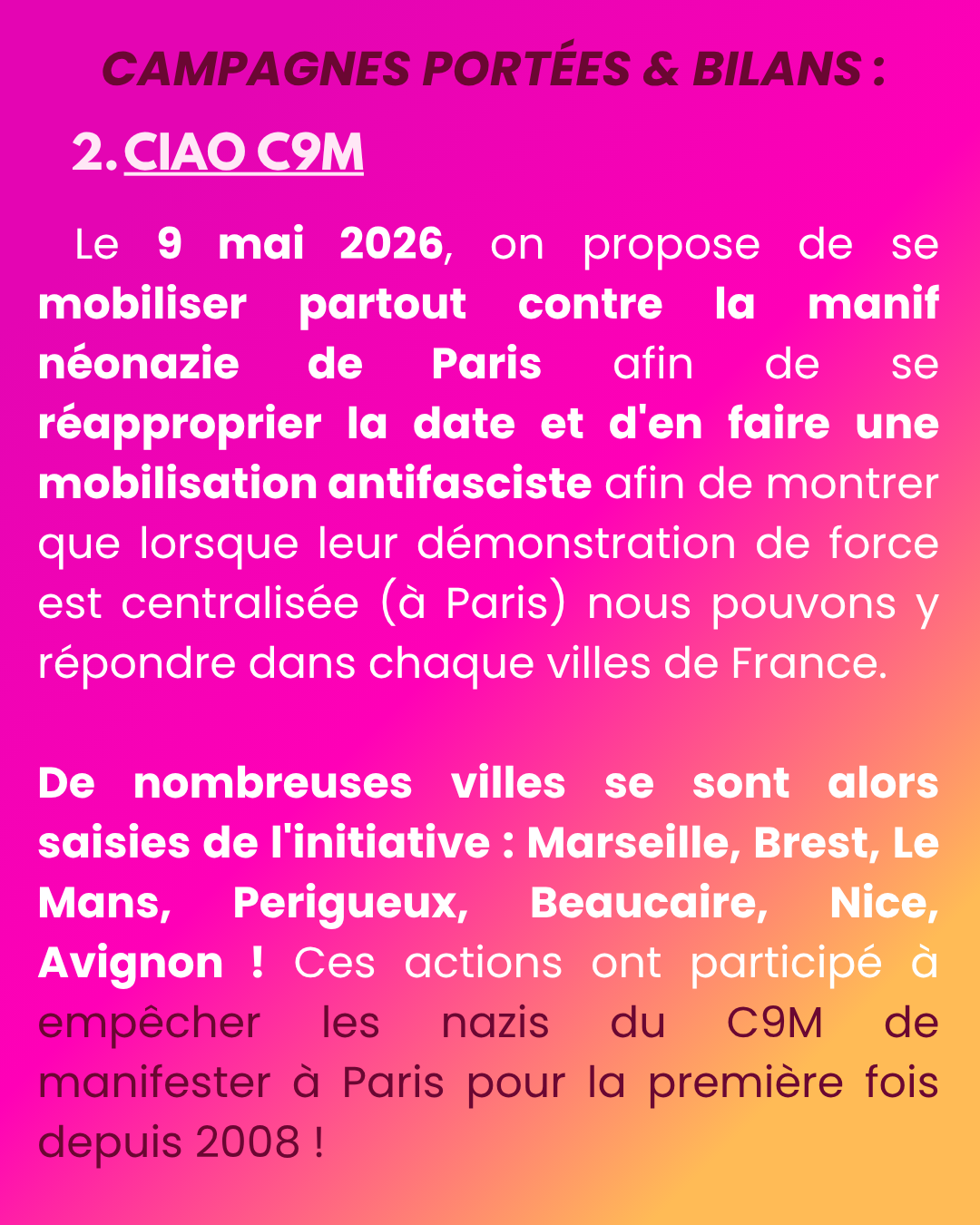 CAMPAGNES PORTÉES & BILANS :

2. CIAO C9M

Le 9 mai 2026, on propose de se mobiliser partout contre la manif néonazie de Paris afin de se réapproprier la date et d'en faire une mobilisation antifasciste afin de montrer que lorsque leur démonstration de force est centralisée (à Paris) nous pouvons y répondre dans chaque villes de France.

De nombreuses villes se sont alors saisies de l'initiative : Marseille, Brest, Le Mans, Perigueux, Beaucaire, Nice, Avignon ! Ces actions ont participé à empêcher les nazis du C9M de manifester à Paris pour la première fois depuis 2008 !